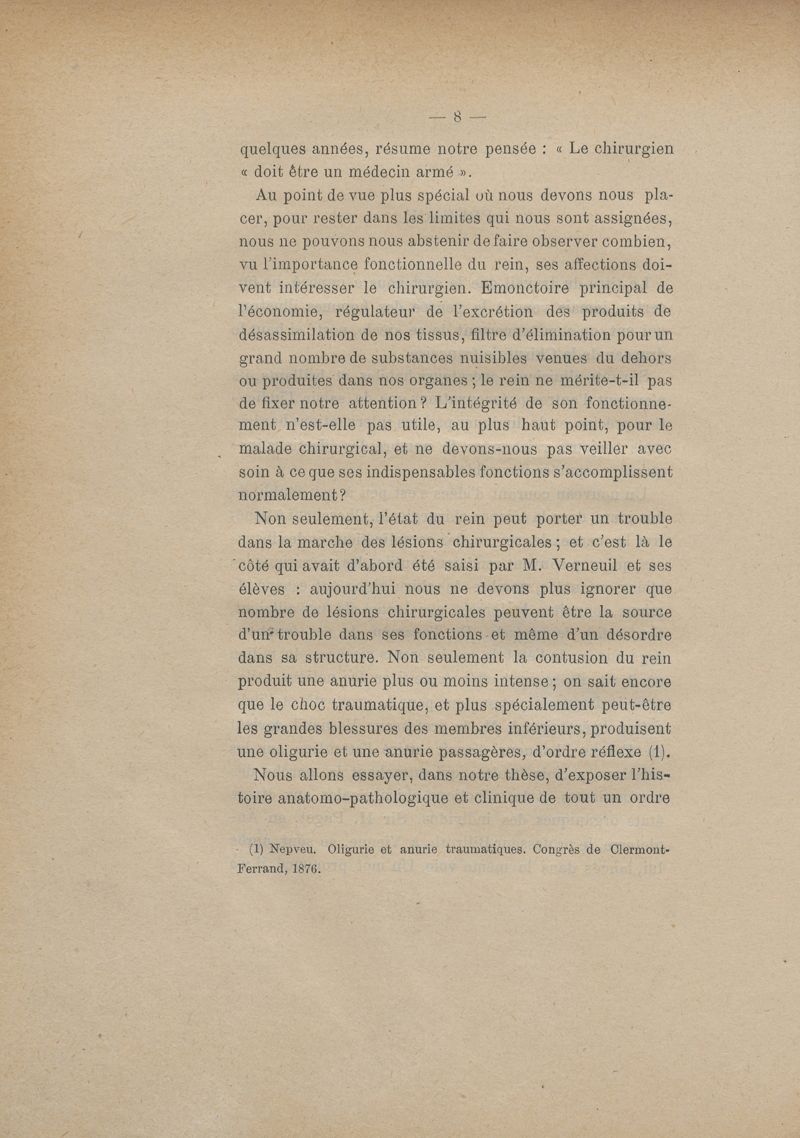 — 8 —

quelques années, résume notre pensée : « Le chirurgien « doit être un médecin armé ».

Au point de vue plus spécial où nous devons nous placer, pour rester dans les limites qui nous sont assignées, nous ne pouvons nous abstenir de faire observer combien, vu l'importance fonctionnelle du rein, ses affections doivent intéresser le chirurgien. Emonctoire principal de l'économie, régulateur de l'excrétion des produits de désassimilation de nos tissus, filtre d'élimination pour un grand nombre de substances nuisibles venues du dehors ou produites dans nos organes ; le rein ne mérite-t-il pas de fixer notre attention ? L'intégrité de son fonctionnement n'est-elle pas utile, au plus haut point, pour le malade chirurgical, et ne devons-nous pas veiller avec soin à ce que ses indispensables fonctions s'accomplissent normalement ?

Non seulement, l'état du rein peut porter un trouble dans la marche des lésions chirurgicales ; et c'est là le côté qui avait d'abord été saisi par M. Verneuil et ses élèves : aujourd'hui nous ne devons plus ignorer que nombre de lésions chirurgicales peuvent être la source d'un trouble dans ses fonctions et même d'un désordre dans sa structure. Non seulement la contusion du rein produit une anurie plus ou moins intense ; on sait encore que le choc traumatique, et plus spécialement peut-être les grandes blessures des membres inférieurs, produisent une oligurie et une anurie passagères, d'ordre réflexe (1).

Nous allons essayer, dans notre thèse, d'exposer l'histoire anatomo-pathologique et clinique de tout un ordre

(1) Nepveu. Oligurie et anurie traumatiques. Congrès de Clermont-Ferrand, 1876.